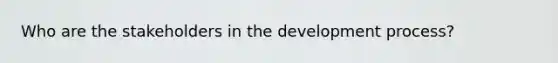 Who are the stakeholders in the development process?